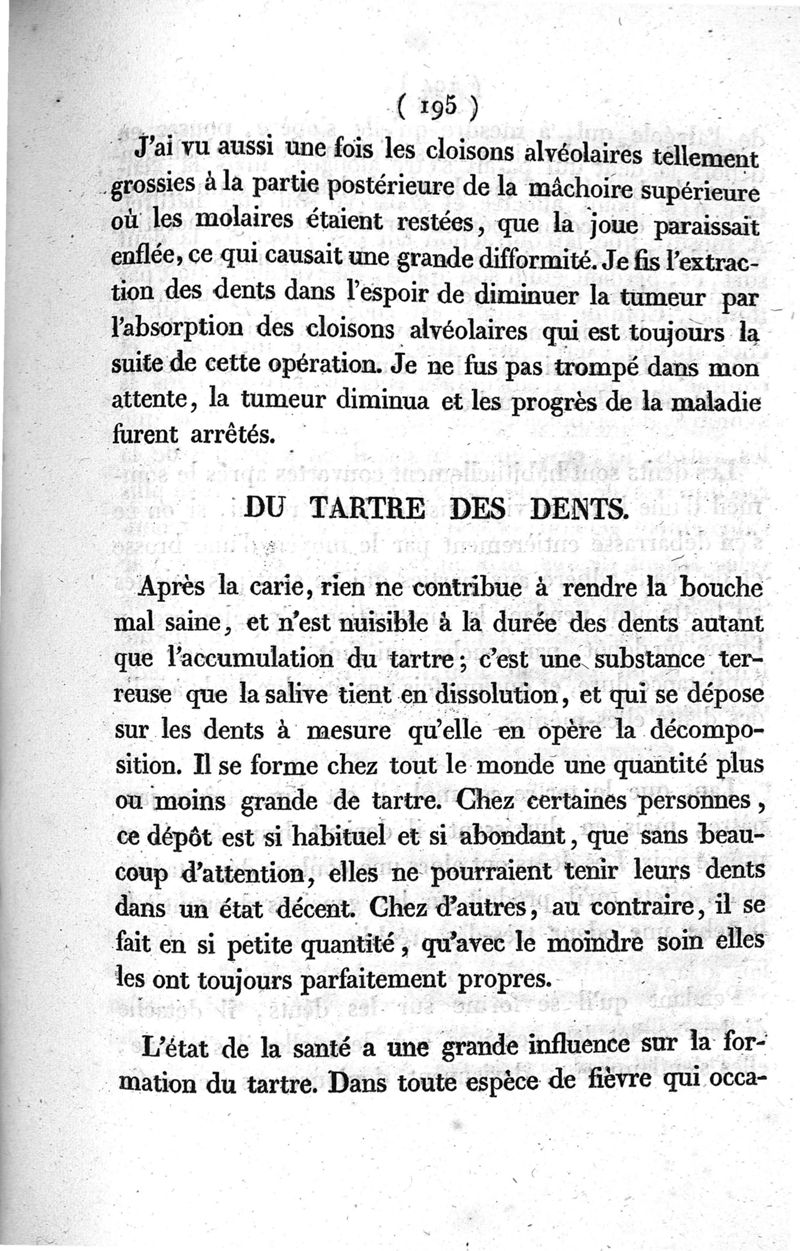 ( 195 )

J'ai vu aussi une fois les cloisons alvéolaires tellement grossies à la partie postérieure de la mâchoire supérieure où les molaires étaient restées, que la joue paraissait enflée, ce qui causait une grande difformité. Je fis l'extraction des dents dans l'espoir de diminuer la tumeur par l'absorption des cloisons alvéolaires qui est toujours la suite de cette opération. Je ne fus pas trompé dans mon attente, la tumeur diminua et les progrès de la maladie furent arrêtés.

DU TARTRE DES DENTS.

Après la carie, rien ne contribue à rendre la bouche mal saine, et n'est nuisible à la durée des dents autant que l'accumulation du tartre; c'est une substance terreuse que la salive tient en dissolution, et qui se dépose sur les dents à mesure qu'elle en opère la décomposition. Il se forme chez tout le monde une quantité plus ou moins grande de tartre. Chez certaines personnes, ce dépôt est si habituel et si abondant, que sans beaucoup d'attention, elles ne pourraient tenir leurs dents dans un état décent. Chez d'autres, au contraire, il se fait en si petite quantité, qu'avec le moindre soin elles les ont toujours parfaitement propres.

L'état de la santé a une grande influence sur la formation du tartre. Dans toute espèce de fièvre qui occa-